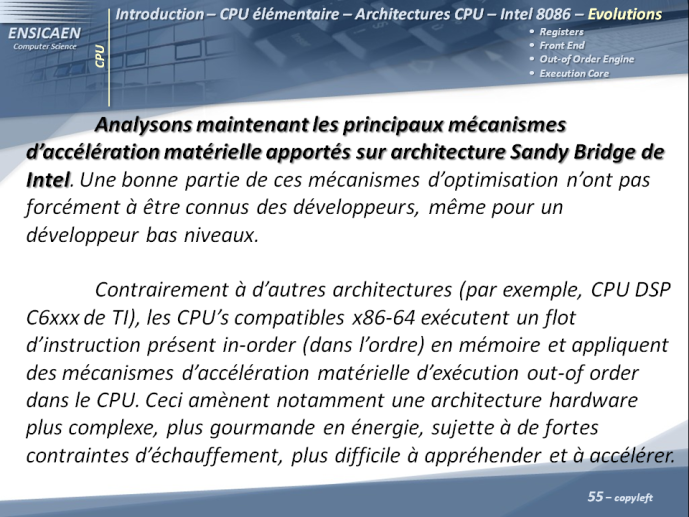 ENSICAEN
Computer Science

CPU

Introduction – CPU élémentaire – Architectures CPU – Intel 8086 – Evolutions

• Registers
• Front End
• Out-of Order Engine
• Execution Core

Analysons maintenant les principaux mécanismes d'accélération matérielle apportés sur architecture Sandy Bridge de Intel. Une bonne partie de ces mécanismes d'optimisation n'ont pas forcément à être connus des développeurs, même pour un développeur bas niveaux.

Contrairement à d'autres architectures (par exemple, CPU DSP C6xxx de TI), les CPU's compatibles x86-64 exécutent un flot d'instruction présent in-order (dans l'ordre) en mémoire et appliquent des mécanismes d'accélération matérielle d'exécution out-of order dans le CPU. Ceci amènent notamment une architecture hardware plus complexe, plus gourmande en énergie, sujette à de fortes contraintes d'échauffement, plus difficile à appréhender et à accélérer.

55 – copyleft